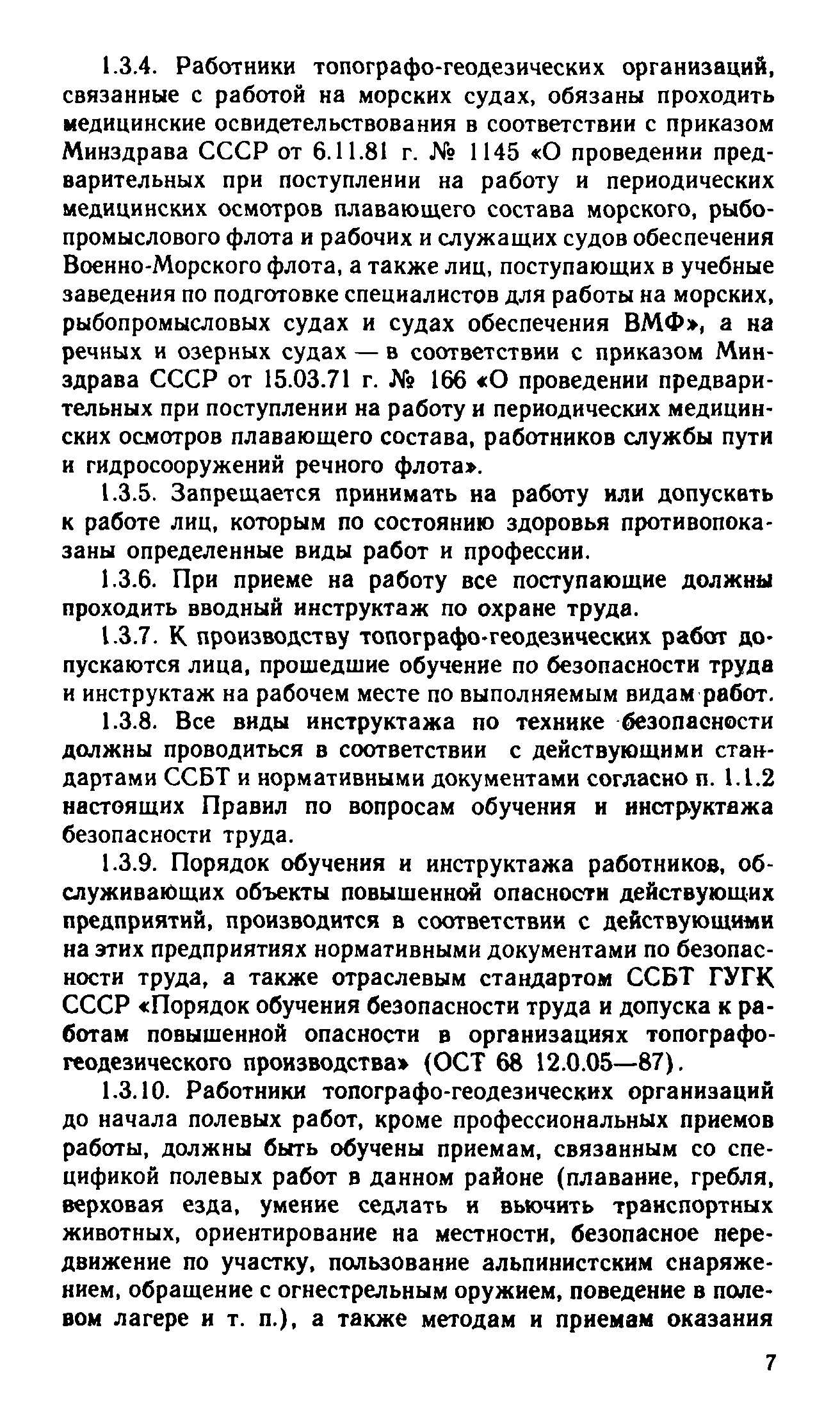 1.3.4. Работники топографо-геодезических организаций, связанные с работой на морских судах, обязаны проходить медицинские освидетельствования в соответствии с приказом Минздрава СССР от 6.11.81 г. № 1145 «О проведении предварительных при поступлении на работу и периодических медицинских осмотров плавающего состава морского, рыбопромыслового флота и рабочих и служащих судов обеспечения Военно-Морского флота, а также лиц, поступающих в учебные заведения по подготовке специалистов для работы на морских, рыбопромысловых судах и судах обеспечения ВМФ», а на речных и озерных судах — в соответствии с приказом Минздрава СССР от 15.03.71 г. № 166 «О проведении предварительных при поступлении на работу и периодических медицинских осмотров плавающего состава, работников службы пути и гидросооружений речного флота».

1.3.5. Запрещается принимать на работу или допускать к работе лиц, которым по состоянию здоровья противопоказаны определенные виды работ и профессии.

1.3.6. При приеме на работу все поступающие должны проходить вводный инструктаж по охране труда.

1.3.7. К производству топографо-геодезических работ допускаются лица, прошедшие обучение по безопасности труда и инструктаж на рабочем месте по выполняемым видам работ.

1.3.8. Все виды инструктажа по технике безопасности должны проводиться в соответствии с действующими стандартами ССБТ и нормативными документами согласно п. 1.1.2 настоящих Правил по вопросам обучения и инструктажа безопасности труда.

1.3.9. Порядок обучения и инструктажа работников, обслуживающих объекты повышенной опасности действующих предприятий, производится в соответствии с действующими на этих предприятиях нормативными документами по безопасности труда, а также отраслевым стандартом ССБТ ГУГК СССР «Порядок обучения безопасности труда и допуска к работам повышенной опасности в организациях топографо-геодезического производства» (ОСТ 68 12.0.05—87).

1.3.10. Работники топографо-геодезических организаций до начала полевых работ, кроме профессиональных приемов работы, должны быть обучены приемам, связанным со спецификой полевых работ в данном районе (плавание, гребля, верховая езда, умение седлать и вьючить транспортных животных, ориентирование на местности, безопасное передвижение по участку, пользование альпинистским снаряжением, обращение с огнестрельным оружием, поведение в полевом лагере и т. п.), а также методам и приемам оказания

7